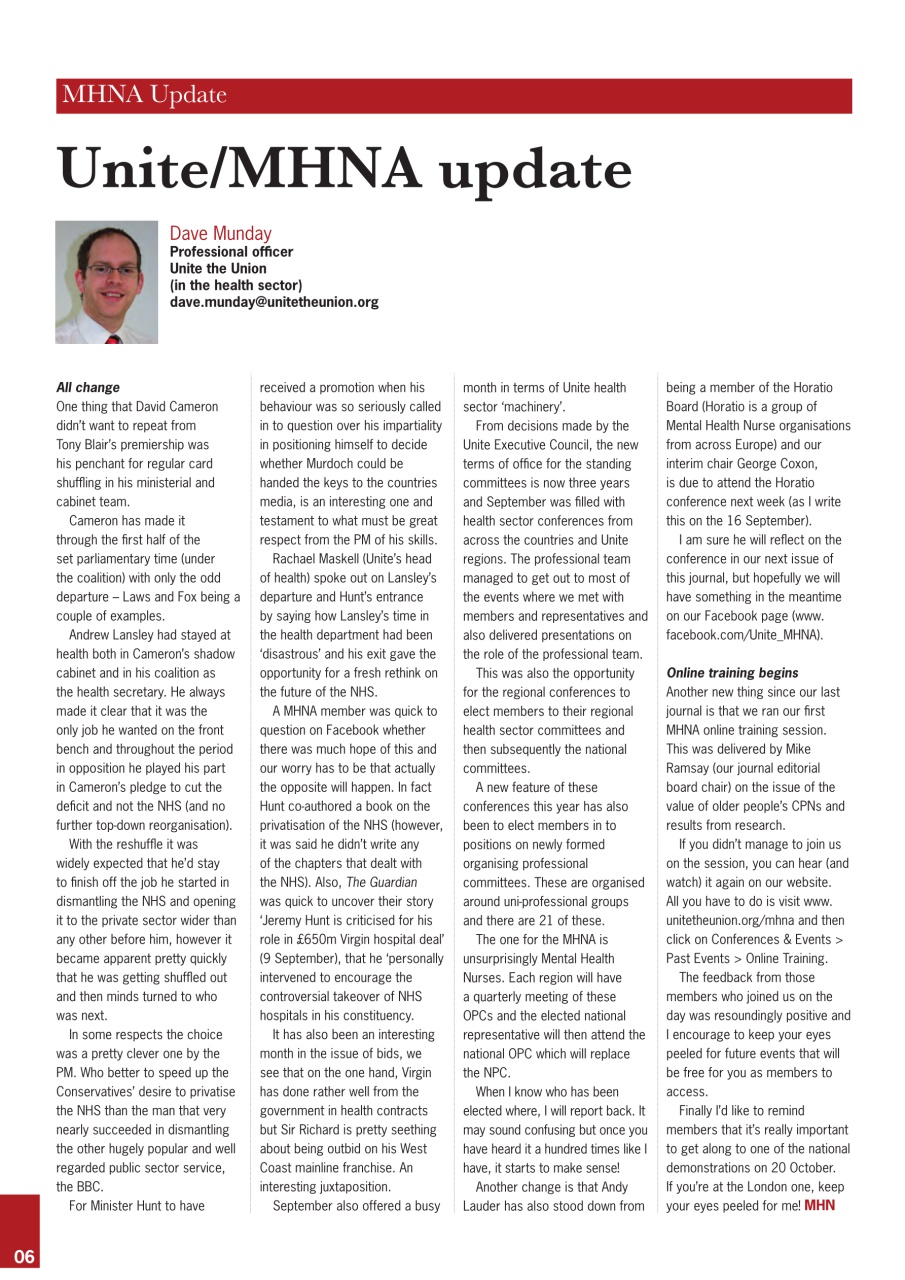 MHNA Update

Unite/MHNA update

Dave Munday
Professional officer
Unite the Union
(in the health sector)
dave.munday@unitetheunion.org

All change
One thing that David Cameron didn't want to repeat from Tony Blair's premiership was his penchant for regular card shuffling in his ministerial and cabinet team.

Cameron has made it through the first half of the set parliamentary time (under the coalition) with only the odd departure – Laws and Fox being a couple of examples.

Andrew Lansley had stayed at health both in Cameron's shadow cabinet and in his coalition as the health secretary. He always made it clear that it was the only job he wanted on the front bench and throughout the period in opposition he played his part in Cameron's pledge to cut the deficit and not the NHS (and no further top-down reorganisation).

With the reshuffle it was widely expected that he'd stay to finish off the job he started in dismantling the NHS and opening it to the private sector wider than any other before him, however it became apparent pretty quickly that he was getting shuffled out and then minds turned to who was next.

In some respects the choice was a pretty clever one by the PM. Who better to speed up the Conservatives' desire to privatise the NHS than the man that very nearly succeeded in dismantling the other hugely popular and well regarded public sector service, the BBC.

For Minister Hunt to have received a promotion when his behaviour was so seriously called in to question over his impartiality in positioning himself to decide whether Murdoch could be handed the keys to the countries media, is an interesting one and testament to what must be great respect from the PM of his skills.

Rachael Maskell (Unite's head of health) spoke out on Lansley's departure and Hunt's entrance by saying how Lansley's time in the health department had been 'disastrous' and his exit gave the opportunity for a fresh rethink on the future of the NHS.

A MHNA member was quick to question on Facebook whether there was much hope of this and our worry has to be that actually the opposite will happen. In fact Hunt co-authored a book on the privatisation of the NHS (however, it was said he didn't write any of the chapters that dealt with the NHS). Also, The Guardian was quick to uncover their story 'Jeremy Hunt is criticised for his role in £650m Virgin hospital deal' (9 September), that he 'personally intervened to encourage the controversial takeover of NHS hospitals in his constituency.

It has also been an interesting month in the issue of bids, we see that on the one hand, Virgin has done rather well from the government in health contracts but Sir Richard is pretty seething about being outbid on his West Coast mainline franchise. An interesting juxtaposition.

September also offered a busy month in terms of Unite health sector 'machinery'.

From decisions made by the Unite Executive Council, the new terms of office for the standing committees is now three years and September was filled with health sector conferences from across the countries and Unite regions. The professional team managed to get out to most of the events where we met with members and representatives and also delivered presentations on the role of the professional team.

This was also the opportunity for the regional conferences to elect members to their regional health sector committees and then subsequently the national committees.

A new feature of these conferences this year has also been to elect members in to positions on newly formed organising professional committees. These are organised around uni-professional groups and there are 21 of these.

The one for the MHNA is unsurprisingly Mental Health Nurses. Each region will have a quarterly meeting of these OPCs and the elected national representative will then attend the national OPC which will replace the NPC.

When I know who has been elected where, I will report back. It may sound confusing but once you have heard it a hundred times like I have, it starts to make sense!

Another change is that Andy Lauder has also stood down from being a member of the Horatio Board (Horatio is a group of Mental Health Nurse organisations from across Europe) and our interim chair George Coxon, is due to attend the Horatio conference next week (as I write this on the 16 September).

I am sure he will reflect on the conference in our next issue of this journal, but hopefully we will have something in the meantime on our Facebook page (www.facebook.com/Unite_MHNA).

Online training begins
Another new thing since our last journal is that we ran our first MHNA online training session. This was delivered by Mike Ramsay (our journal editorial board chair) on the issue of the value of older people's CPNs and results from research.

If you didn't manage to join us on the session, you can hear (and watch) it again on our website. All you have to do is visit www.unitetheunion.org/mhna and then click on Conferences & Events > Past Events > Online Training.

The feedback from those members who joined us on the day was resoundingly positive and I encourage to keep your eyes peeled for future events that will be free for you as members to access.

Finally I'd like to remind members that it's really important to get along to one of the national demonstrations on 20 October. If you're at the London one, keep your eyes peeled for me! MHN

06